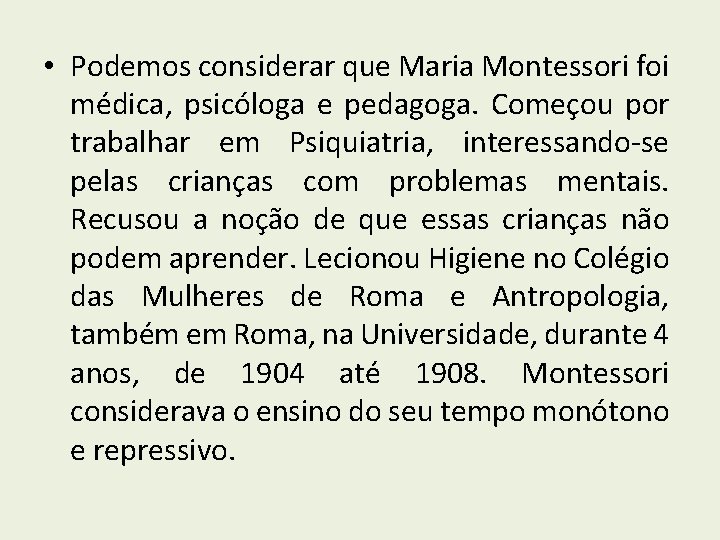 • Podemos considerar que Maria Montessori foi médica, psicóloga e pedagoga. Começou por trabalhar em Psiquiatria, interessando-se pelas crianças com problemas mentais. Recusou a noção de que essas crianças não podem aprender. Lecionou Higiene no Colégio das Mulheres de Roma e Antropologia, também em Roma, na Universidade, durante 4 anos, de 1904 até 1908. Montessori considerava o ensino do seu tempo monótono e repressivo.